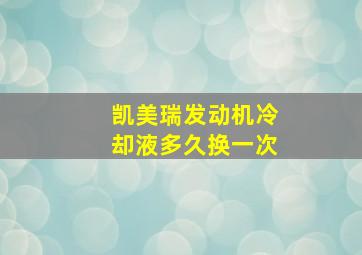 凯美瑞发动机冷却液多久换一次